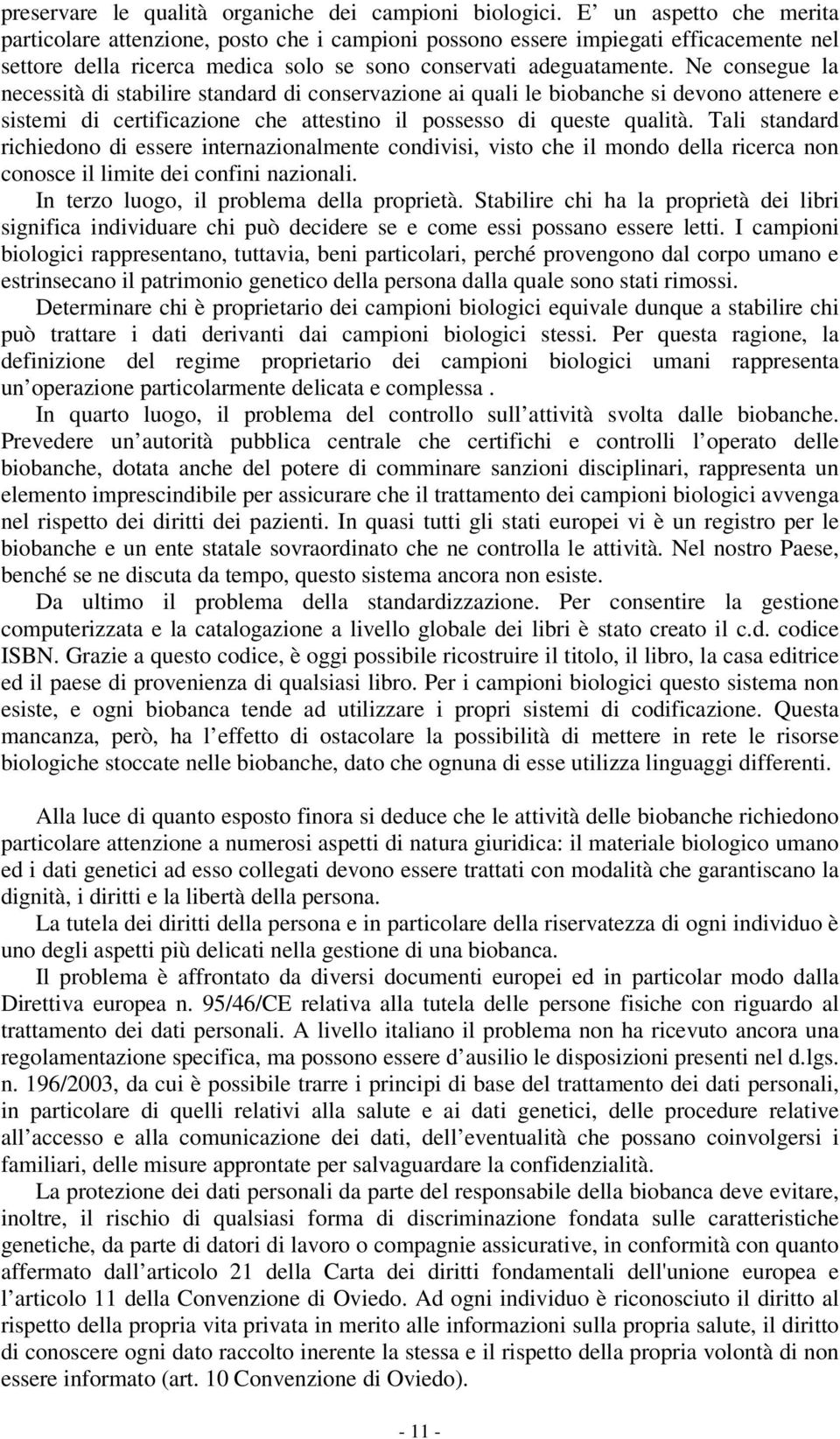 preservare le qualità organiche dei campioni biologici. E un aspetto che merita particolare attenzione, posto che i campioni possono essere impiegati efficacemente nel settore della ricerca medica solo se sono conservati adeguatamente. Ne consegue la necessità di stabilire standard di conservazione ai quali le biobanche si devono attenere e sistemi di certificazione che attestino il possesso di queste qualità. Tali standard richiedono di essere internazionalmente condivisi, visto che il mondo della ricerca non conosce il limite dei confini nazionali.

In terzo luogo, il problema della proprietà. Stabilire chi ha la proprietà dei libri significa individuare chi può decidere se e come essi possano essere letti. I campioni biologici rappresentano, tuttavia, beni particolari, perché provengono dal corpo umano e estrinsecano il patrimonio genetico della persona dalla quale sono stati rimossi.

Determinare chi è proprietario dei campioni biologici equivale dunque a stabilire chi può trattare i dati derivanti dai campioni biologici stessi. Per questa ragione, la definizione del regime proprietario dei campioni biologici umani rappresenta un operazione particolarmente delicata e complessa .

In quarto luogo, il problema del controllo sull attività svolta dalle biobanche. Prevedere un autorità pubblica centrale che certifichi e controlli l operato delle biobanche, dotata anche del potere di comminare sanzioni disciplinari, rappresenta un elemento imprescindibile per assicurare che il trattamento dei campioni biologici avvenga nel rispetto dei diritti dei pazienti. In quasi tutti gli stati europei vi è un registro per le biobanche e un ente statale sovraordinato che ne controlla le attività. Nel nostro Paese, benché se ne discuta da tempo, questo sistema ancora non esiste.

Da ultimo il problema della standardizzazione. Per consentire la gestione computerizzata e la catalogazione a livello globale dei libri è stato creato il c.d. codice ISBN. Grazie a questo codice, è oggi possibile ricostruire il titolo, il libro, la casa editrice ed il paese di provenienza di qualsiasi libro. Per i campioni biologici questo sistema non esiste, e ogni biobanca tende ad utilizzare i propri sistemi di codificazione. Questa mancanza, però, ha l effetto di ostacolare la possibilità di mettere in rete le risorse biologiche stoccate nelle biobanche, dato che ognuna di esse utilizza linguaggi differenti.

Alla luce di quanto esposto finora si deduce che le attività delle biobanche richiedono particolare attenzione a numerosi aspetti di natura giuridica: il materiale biologico umano ed i dati genetici ad esso collegati devono essere trattati con modalità che garantiscano la dignità, i diritti e la libertà della persona.

La tutela dei diritti della persona e in particolare della riservatezza di ogni individuo è uno degli aspetti più delicati nella gestione di una biobanca.

Il problema è affrontato da diversi documenti europei ed in particolar modo dalla Direttiva europea n. 95/46/CE relativa alla tutela delle persone fisiche con riguardo al trattamento dei dati personali. A livello italiano il problema non ha ricevuto ancora una regolamentazione specifica, ma possono essere d ausilio le disposizioni presenti nel d.lgs. n. 196/2003, da cui è possibile trarre i principi di base del trattamento dei dati personali, in particolare di quelli relativi alla salute e ai dati genetici, delle procedure relative all accesso e alla comunicazione dei dati, dell eventualità che possano coinvolgersi i familiari, delle misure approntate per salvaguardare la confidenzialità.

La protezione dei dati personali da parte del responsabile della biobanca deve evitare, inoltre, il rischio di qualsiasi forma di discriminazione fondata sulle caratteristiche genetiche, da parte di datori di lavoro o compagnie assicurative, in conformità con quanto affermato dall articolo 21 della Carta dei diritti fondamentali dell'unione europea e l articolo 11 della Convenzione di Oviedo. Ad ogni individuo è riconosciuto il diritto al rispetto della propria vita privata in merito alle informazioni sulla propria salute, il diritto di conoscere ogni dato raccolto inerente la stessa e il rispetto della propria volontà di non essere informato (art. 10 Convenzione di Oviedo).

- 11 -